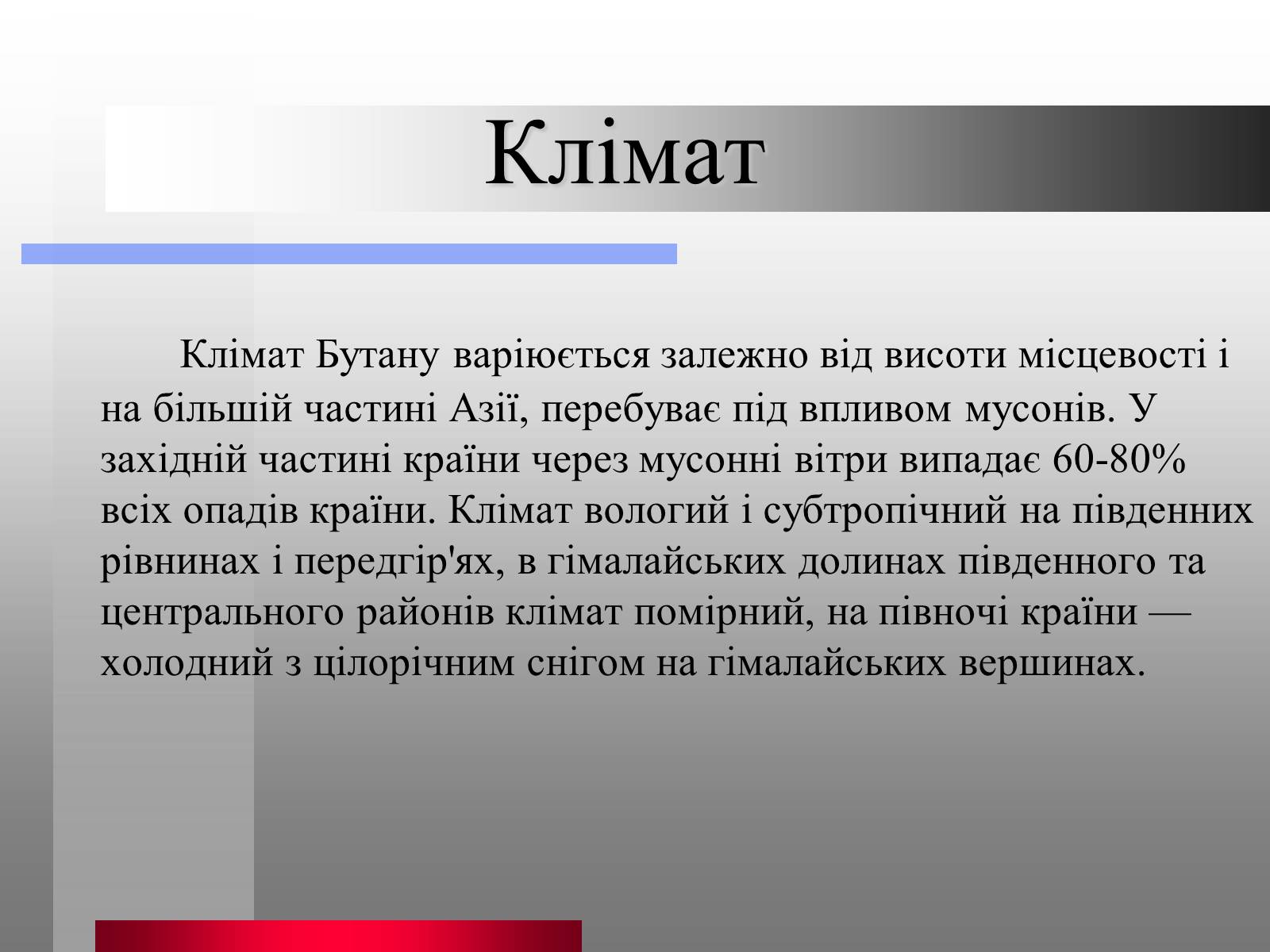 Клімат

Клімат Бутану варіюється залежно від висоти місцевості і на більшій частині Азії, перебуває під впливом мусонів. У західній частині країни через мусонні вітри випадає 60-80% всіх опадів країни. Клімат вологий і субтропічний на південних рівнинах і передгір'ях, в гімалайських долинах південного та центрального районів клімат помірний, на півночі країни — холодний з цілорічним снігом на гімалайських вершинах.